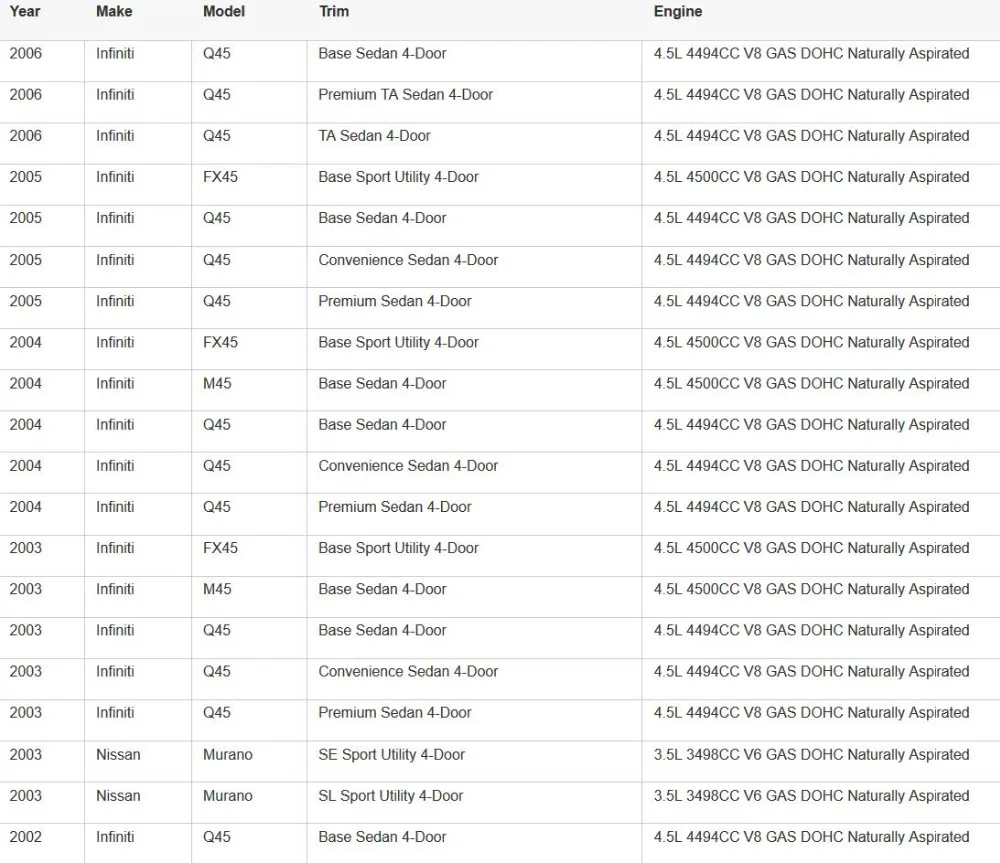 | Year | Make | Model | Trim | Engine |
|---|---|---|---|---|
| 2006 | Infiniti | Q45 | Base Sedan 4-Door | 4.5L 4494CC V8 GAS DOHC Naturally Aspirated |
| 2006 | Infiniti | Q45 | Premium TA Sedan 4-Door | 4.5L 4494CC V8 GAS DOHC Naturally Aspirated |
| 2006 | Infiniti | Q45 | TA Sedan 4-Door | 4.5L 4494CC V8 GAS DOHC Naturally Aspirated |
| 2005 | Infiniti | FX45 | Base Sport Utility 4-Door | 4.5L 4500CC V8 GAS DOHC Naturally Aspirated |
| 2005 | Infiniti | Q45 | Base Sedan 4-Door | 4.5L 4494CC V8 GAS DOHC Naturally Aspirated |
| 2005 | Infiniti | Q45 | Convenience Sedan 4-Door | 4.5L 4494CC V8 GAS DOHC Naturally Aspirated |
| 2005 | Infiniti | Q45 | Premium Sedan 4-Door | 4.5L 4494CC V8 GAS DOHC Naturally Aspirated |
| 2004 | Infiniti | FX45 | Base Sport Utility 4-Door | 4.5L 4500CC V8 GAS DOHC Naturally Aspirated |
| 2004 | Infiniti | M45 | Base Sedan 4-Door | 4.5L 4500CC V8 GAS DOHC Naturally Aspirated |
| 2004 | Infiniti | Q45 | Base Sedan 4-Door | 4.5L 4494CC V8 GAS DOHC Naturally Aspirated |
| 2004 | Infiniti | Q45 | Convenience Sedan 4-Door | 4.5L 4494CC V8 GAS DOHC Naturally Aspirated |
| 2004 | Infiniti | Q45 | Premium Sedan 4-Door | 4.5L 4494CC V8 GAS DOHC Naturally Aspirated |
| 2003 | Infiniti | FX45 | Base Sport Utility 4-Door | 4.5L 4500CC V8 GAS DOHC Naturally Aspirated |
| 2003 | Infiniti | M45 | Base Sedan 4-Door | 4.5L 4500CC V8 GAS DOHC Naturally Aspirated |
| 2003 | Infiniti | Q45 | Base Sedan 4-Door | 4.5L 4494CC V8 GAS DOHC Naturally Aspirated |
| 2003 | Infiniti | Q45 | Convenience Sedan 4-Door | 4.5L 4494CC V8 GAS DOHC Naturally Aspirated |
| 2003 | Infiniti | Q45 | Premium Sedan 4-Door | 4.5L 4494CC V8 GAS DOHC Naturally Aspirated |
| 2003 | Nissan | Murano | SE Sport Utility 4-Door | 3.5L 3498CC V6 GAS DOHC Naturally Aspirated |
| 2003 | Nissan | Murano | SL Sport Utility 4-Door | 3.5L 3498CC V6 GAS DOHC Naturally Aspirated |
| 2002 | Infiniti | Q45 | Base Sedan 4-Door | 4.5L 4494CC V8 GAS DOHC Naturally Aspirated |